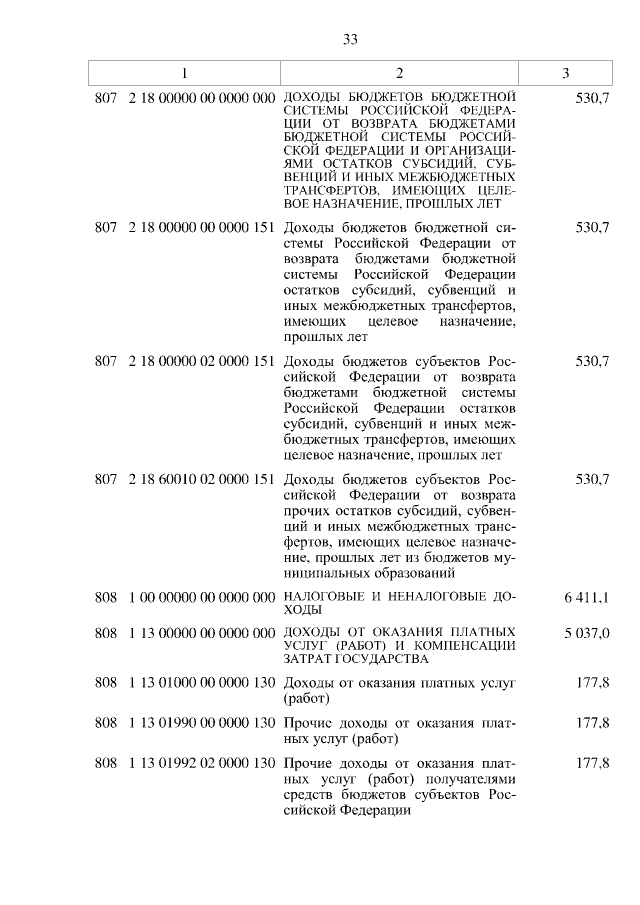 33

| 1 | 2 | 3 |
|---|---|---|
| 807 2 18 00000 00 0000 000 | ДОХОДЫ БЮДЖЕТОВ БЮДЖЕТНОЙ СИСТЕМЫ РОССИЙСКОЙ ФЕДЕРАЦИИ ОТ ВОЗВРАТА БЮДЖЕТАМИ БЮДЖЕТНОЙ СИСТЕМЫ РОССИЙСКОЙ ФЕДЕРАЦИИ И ОРГАНИЗАЦИЯМИ ОСТАТКОВ СУБСИДИЙ, СУБВЕНЦИЙ И ИНЫХ МЕЖБЮДЖЕТНЫХ ТРАНСФЕРТОВ, ИМЕЮЩИХ ЦЕЛЕВОЕ НАЗНАЧЕНИЕ, ПРОШЛЫХ ЛЕТ | 530,7 |
| 807 2 18 00000 00 0000 151 | Доходы бюджетов бюджетной системы Российской Федерации от возврата бюджетами бюджетной системы Российской Федерации остатков субсидий, субвенций и иных межбюджетных трансфертов, имеющих целевое назначение, прошлых лет | 530,7 |
| 807 2 18 00000 02 0000 151 | Доходы бюджетов субъектов Российской Федерации от возврата бюджетами бюджетной системы Российской Федерации остатков субсидий, субвенций и иных межбюджетных трансфертов, имеющих целевое назначение, прошлых лет | 530,7 |
| 807 2 18 60010 02 0000 151 | Доходы бюджетов субъектов Российской Федерации от возврата прочих остатков субсидий, субвенций и иных межбюджетных трансфертов, имеющих целевое назначение, прошлых лет из бюджетов муниципальных образований | 530,7 |
| 808 1 00 00000 00 0000 000 | НАЛОГОВЫЕ И НЕНАЛОГОВЫЕ ДОХОДЫ | 6 411,1 |
| 808 1 13 00000 00 0000 000 | ДОХОДЫ ОТ ОКАЗАНИЯ ПЛАТНЫХ УСЛУГ (РАБОТ) И КОМПЕНСАЦИИ ЗАТРАТ ГОСУДАРСТВА | 5 037,0 |
| 808 1 13 01000 00 0000 130 | Доходы от оказания платных услуг (работ) | 177,8 |
| 808 1 13 01990 00 0000 130 | Прочие доходы от оказания платных услуг (работ) | 177,8 |
| 808 1 13 01992 02 0000 130 | Прочие доходы от оказания платных услуг (работ) получателями средств бюджетов субъектов Российской Федерации | 177,8 |